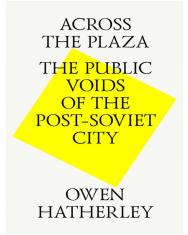 ACROSS THE PLAZA

THE PUBLIC VOIDS OF THE POST-SOVIET CITY

OWEN HATHERLEY